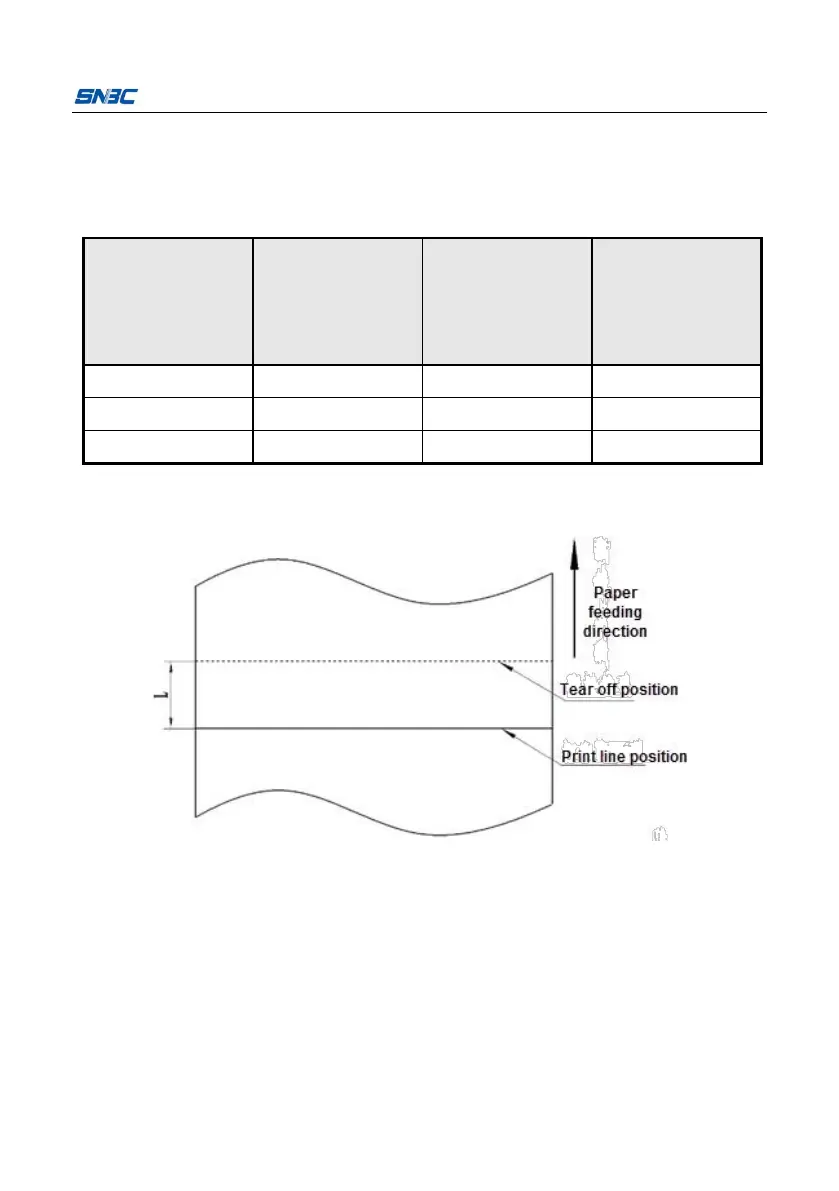 SNBC

Paper feeding direction

L

Tear off position

Print line position